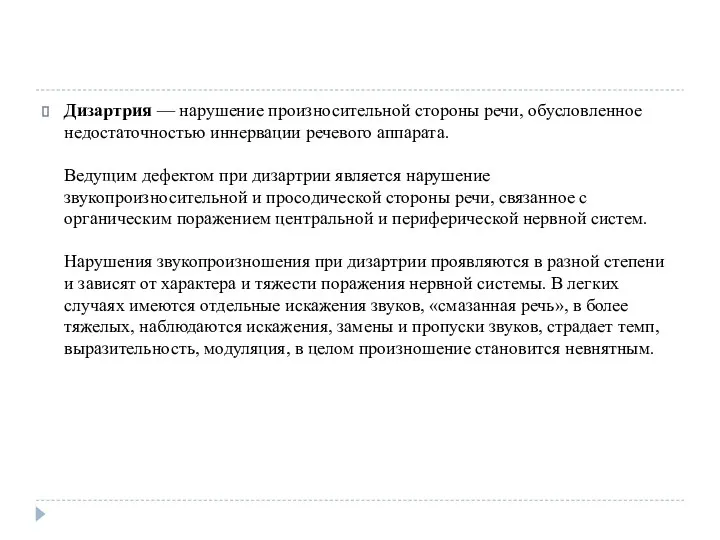 Дизартрия — нарушение произносительной стороны речи, обусловленное недостаточностью иннервации речевого аппарата.

Ведущим дефектом при дизартрии является нарушение звукопроизносительной и просодической стороны речи, связанное с органическим поражением центральной и периферической нервной систем.

Нарушения звукопроизношения при дизартрии проявляются в разной степени и зависят от характера и тяжести поражения нервной системы. В легких случаях имеются отдельные искажения звуков, «смазанная речь», в более тяжелых, наблюдаются искажения, замены и пропуски звуков, страдает темп, выразительность, модуляция, в целом произношение становится невнятным.